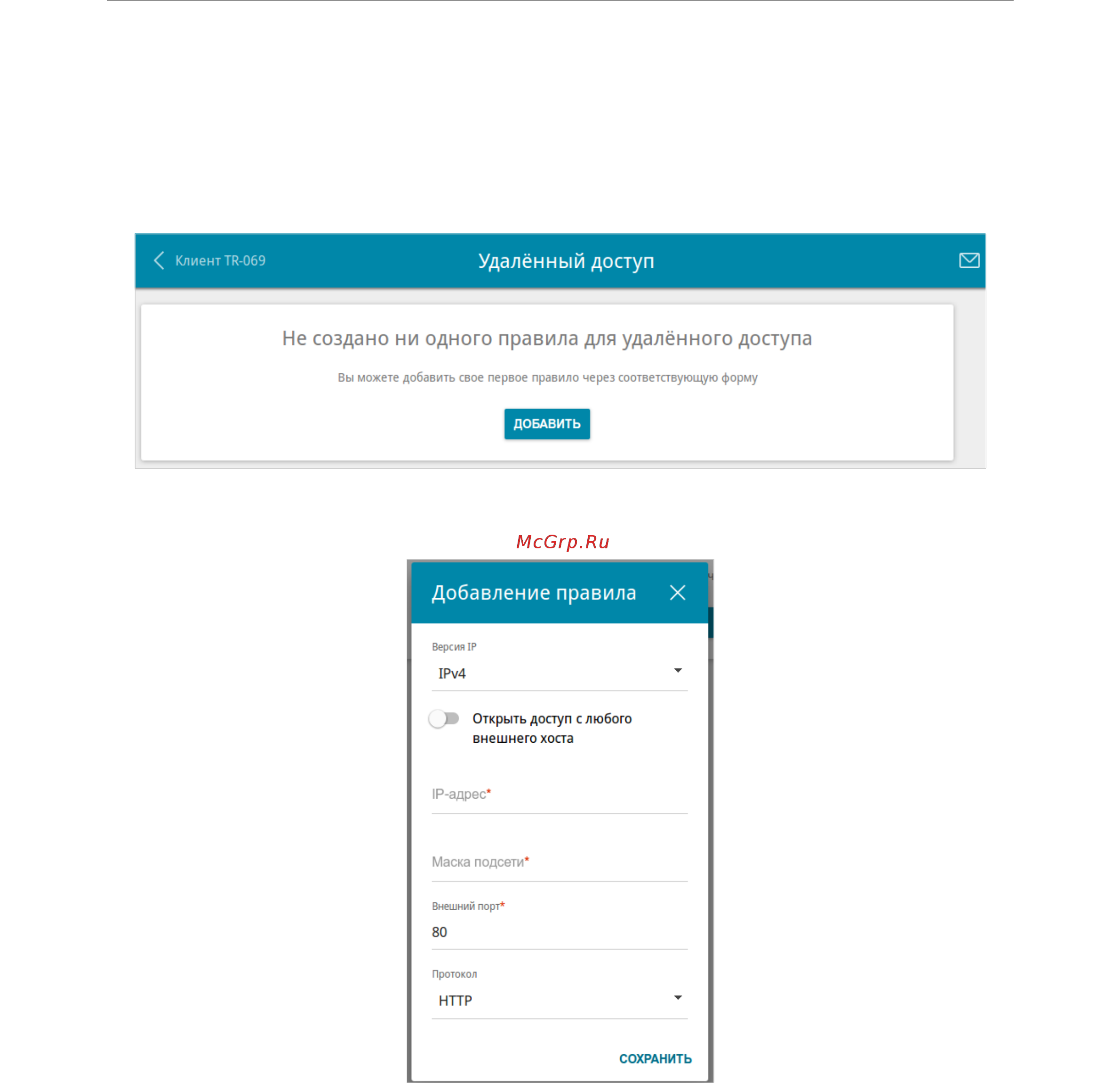 Клиент TR-069

Удалённый доступ

Не создано ни одного правила для удалённого доступа

Вы можете добавить свое первое правило через соответствующую форму

ДОБАВИТЬ

McGrp.Ru

Добавление правила

Версия IP

IPv4

Открыть доступ с любого внешнего хоста

IP-адрес*

Маска подсети*

Внешний порт*

80

Протокол

HTTP

СОХРАНИТЬ